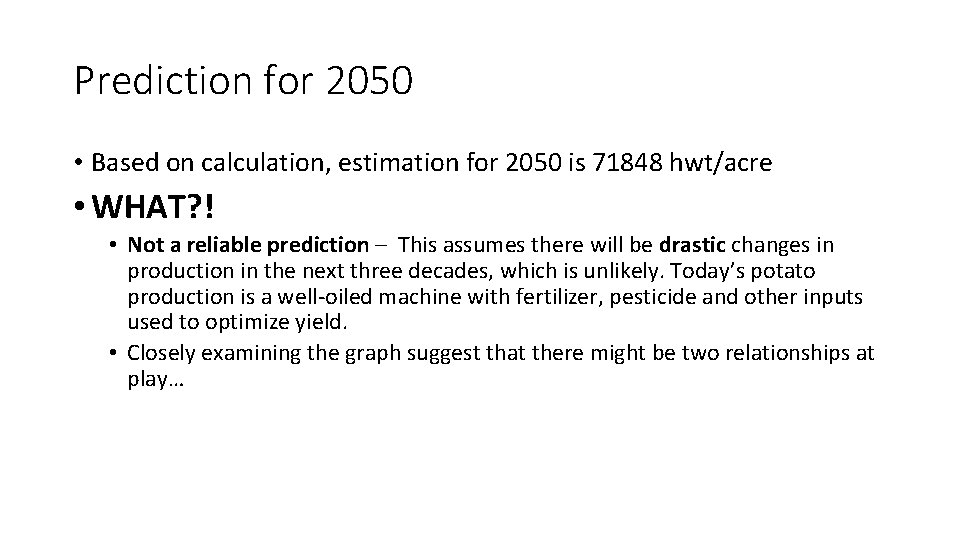 Prediction for 2050

• Based on calculation, estimation for 2050 is 71848 hwt/acre

• WHAT?!

• Not a reliable prediction – This assumes there will be drastic changes in production in the next three decades, which is unlikely. Today's potato production is a well-oiled machine with fertilizer, pesticide and other inputs used to optimize yield.

• Closely examining the graph suggest that there might be two relationships at play…